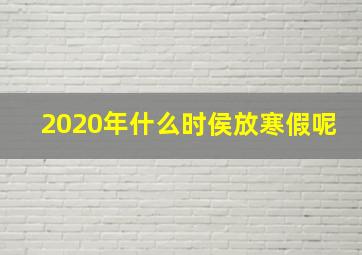 2020年什么时侯放寒假呢